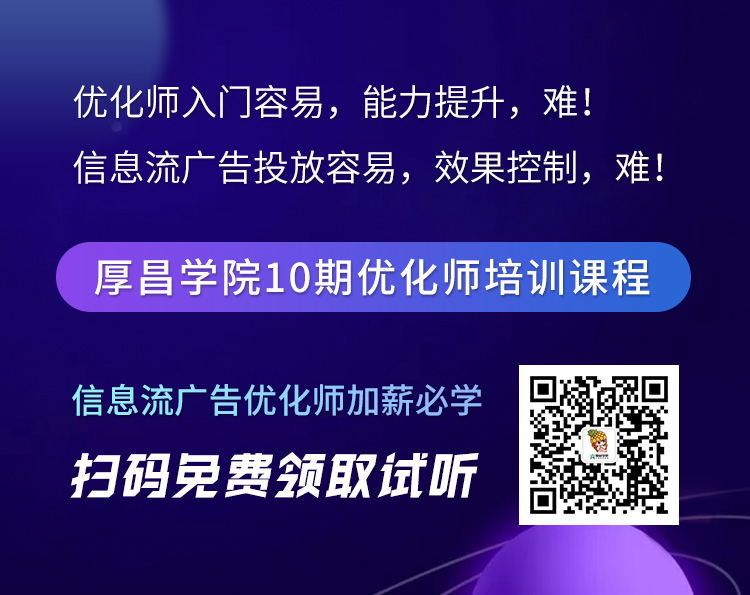 优化师入门容易，能力提升，难！
信息流广告投放容易，效果控制，难！

厚昌学院10期优化师培训课程

信息流广告优化师加薪必学

扫码免费领取试听